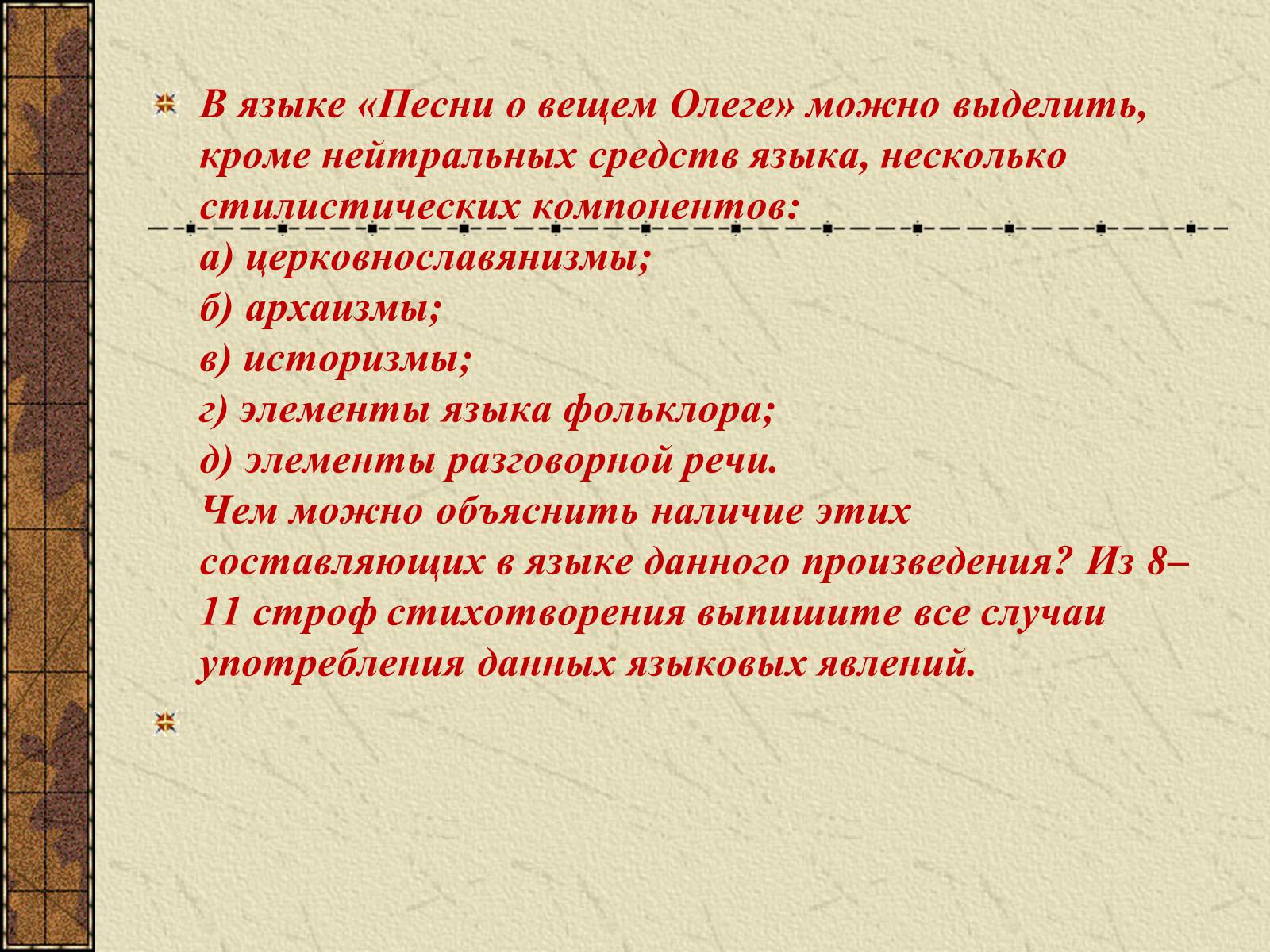 В языке «Песни о вещем Олеге» можно выделить, кроме нейтральных средств языка, несколько стилистических компонентов:
а) церковнославянизмы;
б) архаизмы;
в) историзмы;
г) элементы языка фольклора;
д) элементы разговорной речи.
Чем можно объяснить наличие этих составляющих в языке данного произведения? Из 8–11 строф стихотворения выпишите все случаи употребления данных языковых явлений.